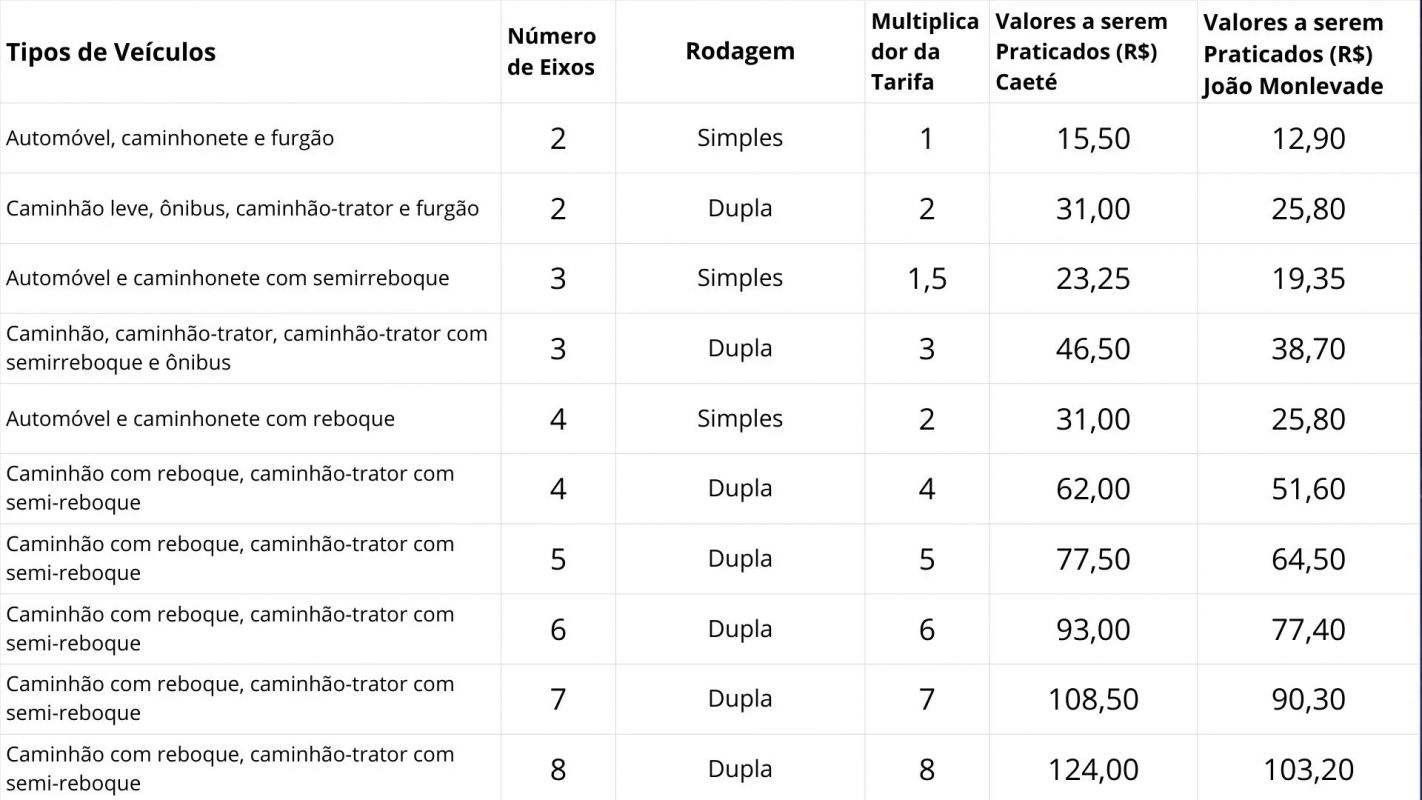 | Tipos de Veículos | Número de Eixos | Rodagem | Multiplicador da Tarifa | Valores a serem Praticados (R$) Caeté | Valores a serem Praticados (R$) João Monlevade |
|---|---|---|---|---|---|
| Automóvel, caminhonete e furgão | 2 | Simples | 1 | 15,50 | 12,90 |
| Caminhão leve, ônibus, caminhão-trator e furgão | 2 | Dupla | 2 | 31,00 | 25,80 |
| Automóvel e caminhonete com semirreboque | 3 | Simples | 1,5 | 23,25 | 19,35 |
| Caminhão, caminhão-trator, caminhão-trator com semirreboque e ônibus | 3 | Dupla | 3 | 46,50 | 38,70 |
| Automóvel e caminhonete com reboque | 4 | Simples | 2 | 31,00 | 25,80 |
| Caminhão com reboque, caminhão-trator com semi-reboque | 4 | Dupla | 4 | 62,00 | 51,60 |
| Caminhão com reboque, caminhão-trator com semi-reboque | 5 | Dupla | 5 | 77,50 | 64,50 |
| Caminhão com reboque, caminhão-trator com semi-reboque | 6 | Dupla | 6 | 93,00 | 77,40 |
| Caminhão com reboque, caminhão-trator com semi-reboque | 7 | Dupla | 7 | 108,50 | 90,30 |
| Caminhão com reboque, caminhão-trator com semi-reboque | 8 | Dupla | 8 | 124,00 | 103,20 |